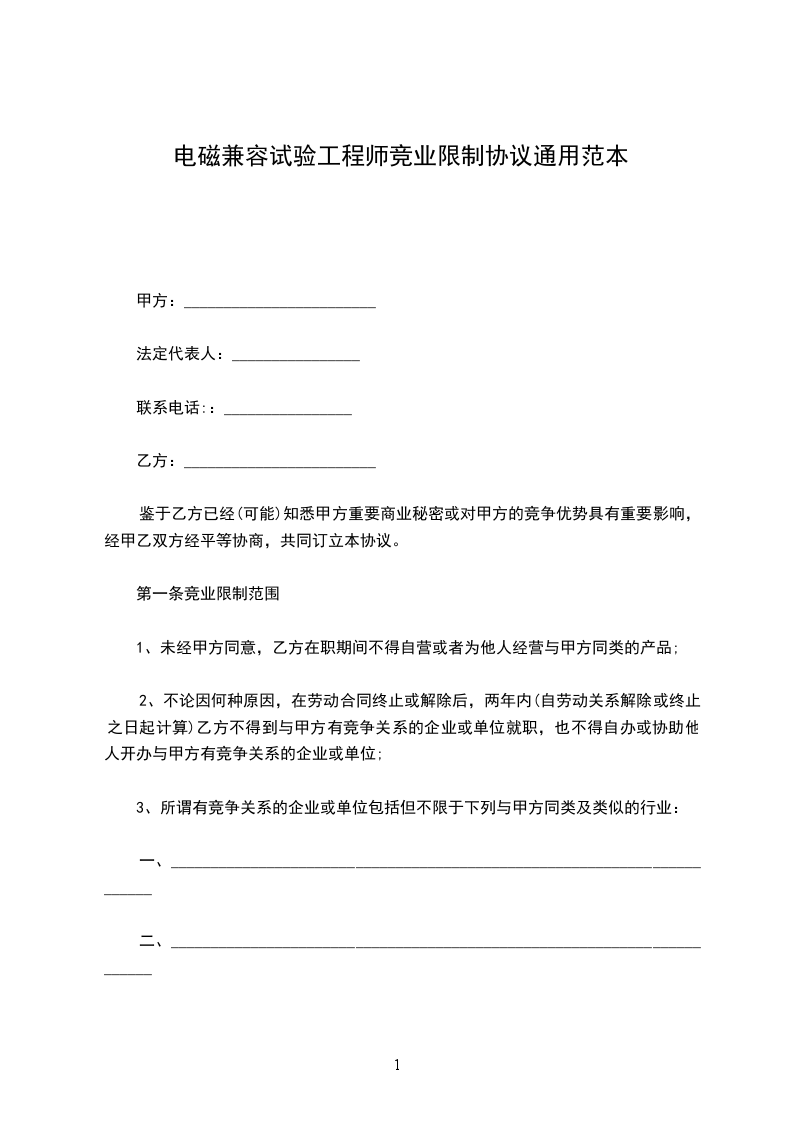 电磁兼容试验工程师竞业限制协议通用范本

甲方：________________________

法定代表人：________________

联系电话:：________________

乙方：________________________

鉴于乙方已经(可能)知悉甲方重要商业秘密或对甲方的竞争优势具有重要影响，经甲乙双方经平等协商，共同订立本协议。

第一条竞业限制范围

1、未经甲方同意，乙方在职期间不得自营或者为他人经营与甲方同类的产品;

2、不论因何种原因，在劳动合同终止或解除后，两年内(自劳动关系解除或终止之日起计算)乙方不得到与甲方有竞争关系的企业或单位就职，也不得自办或协助他人开办与甲方有竞争关系的企业或单位;

3、所谓有竞争关系的企业或单位包括但不限于下列与甲方同类及类似的行业：

一、________________________________________________________________________

二、________________________________________________________________________

1